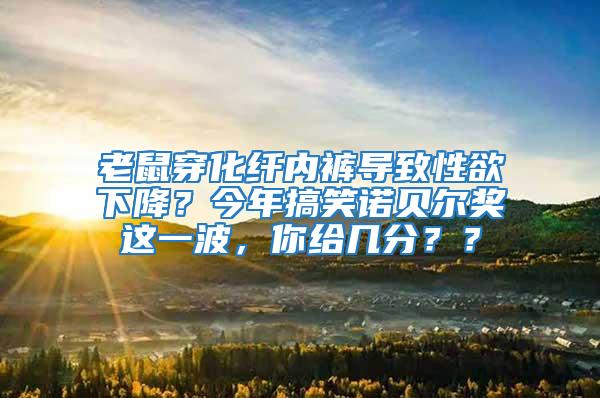 老鼠穿化纤内裤导致性欲下降？今年搞笑诺贝尔奖这一波，你给几分？？